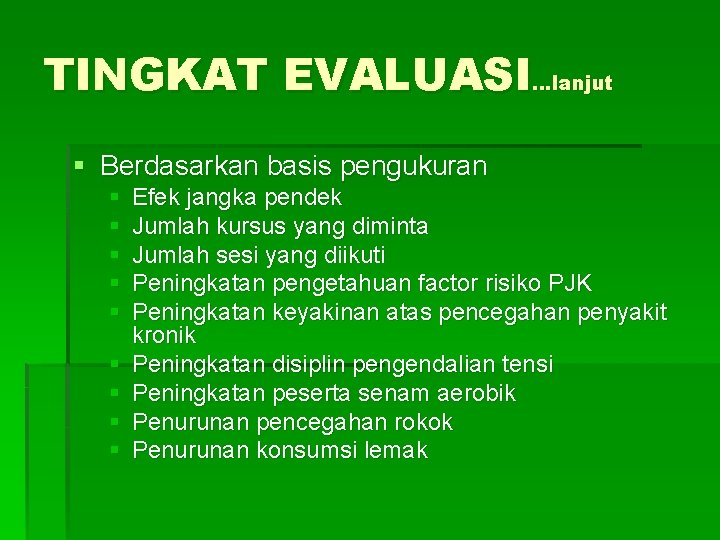 TINGKAT EVALUASI…lanjut

• Berdasarkan basis pengukuran
• Efek jangka pendek
• Jumlah kursus yang diminta
• Jumlah sesi yang diikuti
• Peningkatan pengetahuan factor risiko PJK
• Peningkatan keyakinan atas pencegahan penyakit kronik
• Peningkatan disiplin pengendalian tensi
• Peningkatan peserta senam aerobik
• Penurunan pencegahan rokok
• Penurunan konsumsi lemak